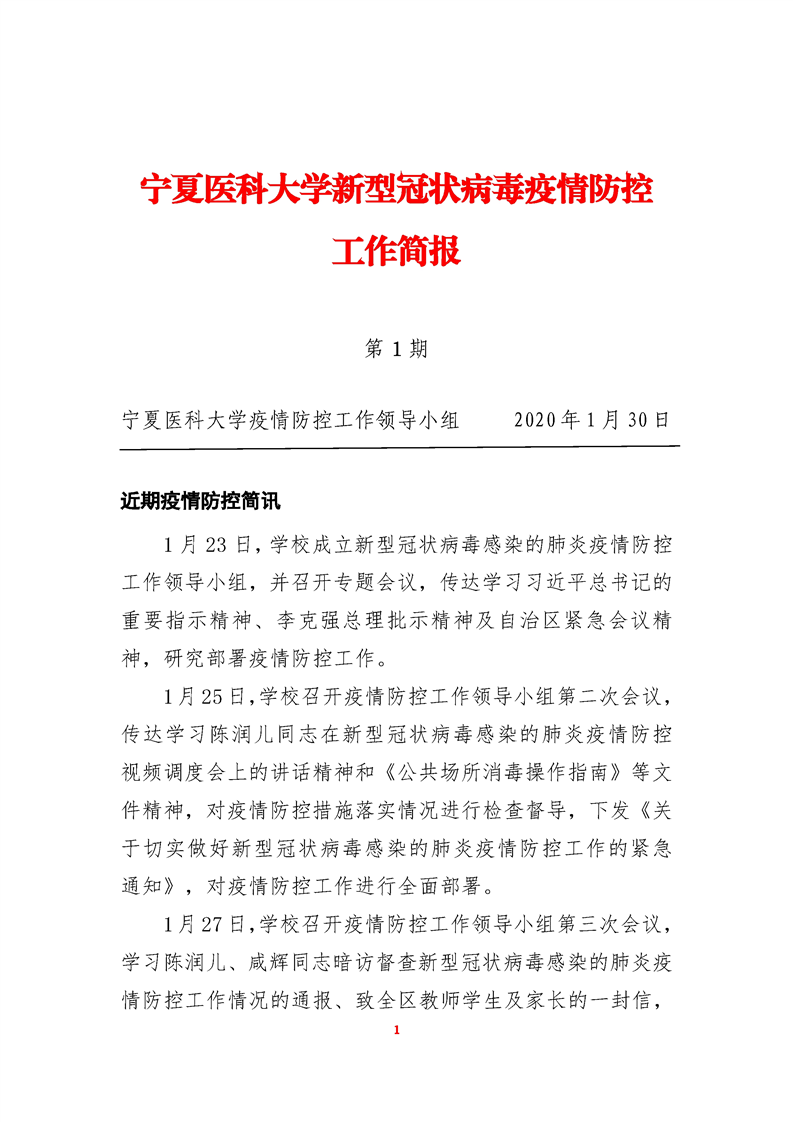 宁夏医科大学新型冠状病毒疫情防控工作简报

第 1 期

宁夏医科大学疫情防控工作领导小组　　2020 年 1 月 30 日

近期疫情防控简讯

1 月 23 日，学校成立新型冠状病毒感染的肺炎疫情防控工作领导小组，并召开专题会议，传达学习习近平总书记的重要指示精神、李克强总理批示精神及自治区紧急会议精神，研究部署疫情防控工作。

1 月 25 日，学校召开疫情防控工作领导小组第二次会议，传达学习陈润儿同志在新型冠状病毒感染的肺炎疫情防控视频调度会上的讲话精神和《公共场所消毒操作指南》等文件精神，对疫情防控措施落实情况进行检查督导，下发《关于切实做好新型冠状病毒感染的肺炎疫情防控工作的紧急通知》，对疫情防控工作进行全面部署。

1 月 27 日，学校召开疫情防控工作领导小组第三次会议，学习陈润儿、咸辉同志暗访督查新型冠状病毒感染的肺炎疫情防控工作情况的通报、致全区教师学生及家长的一封信，

1